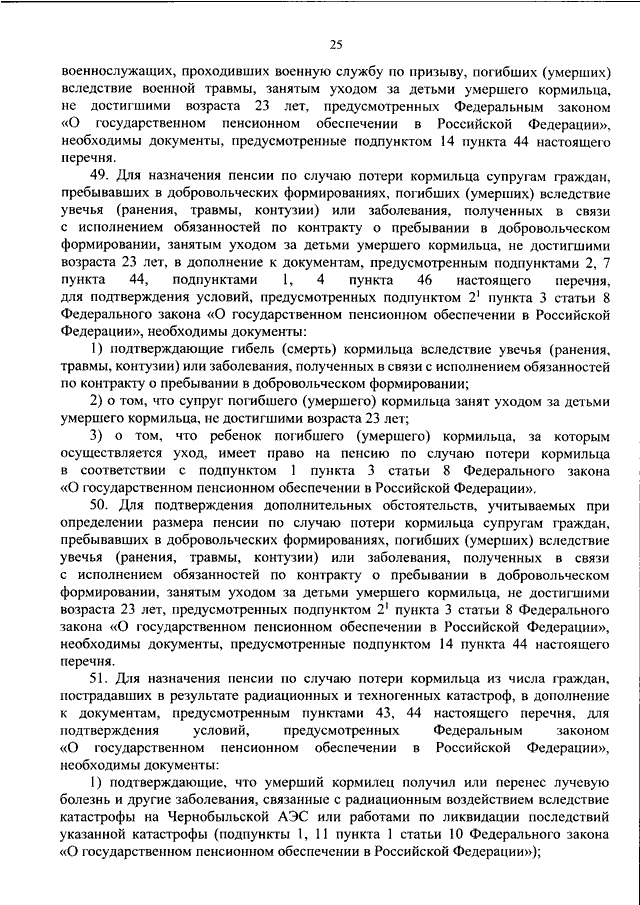 25

военнослужащих, проходивших военную службу по призыву, погибших (умерших) вследствие военной травмы, занятым уходом за детьми умершего кормильца, не достигшими возраста 23 лет, предусмотренных Федеральным законом «О государственном пенсионном обеспечении в Российской Федерации», необходимы документы, предусмотренные подпунктом 14 пункта 44 настоящего перечня.

49. Для назначения пенсии по случаю потери кормильца супругам граждан, пребывавших в добровольческих формированиях, погибших (умерших) вследствие увечья (ранения, травмы, контузии) или заболевания, полученных в связи с исполнением обязанностей по контракту о пребывании в добровольческом формировании, занятым уходом за детьми умершего кормильца, не достигшими возраста 23 лет, в дополнение к документам, предусмотренным подпунктами 2, 7 пункта 44, подпунктами 1, 4 пункта 46 настоящего перечня, для подтверждения условий, предусмотренных подпунктом $2^1$ пункта 3 статьи 8 Федерального закона «О государственном пенсионном обеспечении в Российской Федерации», необходимы документы:

1) подтверждающие гибель (смерть) кормильца вследствие увечья (ранения, травмы, контузии) или заболевания, полученных в связи с исполнением обязанностей по контракту о пребывании в добровольческом формировании;

2) о том, что супруг погибшего (умершего) кормильца занят уходом за детьми умершего кормильца, не достигшими возраста 23 лет;

3) о том, что ребенок погибшего (умершего) кормильца, за которым осуществляется уход, имеет право на пенсию по случаю потери кормильца в соответствии с подпунктом 1 пункта 3 статьи 8 Федерального закона «О государственном пенсионном обеспечении в Российской Федерации».

50. Для подтверждения дополнительных обстоятельств, учитываемых при определении размера пенсии по случаю потери кормильца супругам граждан, пребывавших в добровольческих формированиях, погибших (умерших) вследствие увечья (ранения, травмы, контузии) или заболевания, полученных в связи с исполнением обязанностей по контракту о пребывании в добровольческом формировании, занятым уходом за детьми умершего кормильца, не достигшими возраста 23 лет, предусмотренных подпунктом $2^1$ пункта 3 статьи 8 Федерального закона «О государственном пенсионном обеспечении в Российской Федерации», необходимы документы, предусмотренные подпунктом 14 пункта 44 настоящего перечня.

51. Для назначения пенсии по случаю потери кормильца из числа граждан, пострадавших в результате радиационных и техногенных катастроф, в дополнение к документам, предусмотренным пунктами 43, 44 настоящего перечня, для подтверждения условий, предусмотренных Федеральным законом «О государственном пенсионном обеспечении в Российской Федерации», необходимы документы:

1) подтверждающие, что умерший кормилец получил или перенес лучевую болезнь и другие заболевания, связанные с радиационным воздействием вследствие катастрофы на Чернобыльской АЭС или работами по ликвидации последствий указанной катастрофы (подпункты 1, 11 пункта 1 статьи 10 Федерального закона «О государственном пенсионном обеспечении в Российской Федерации»);